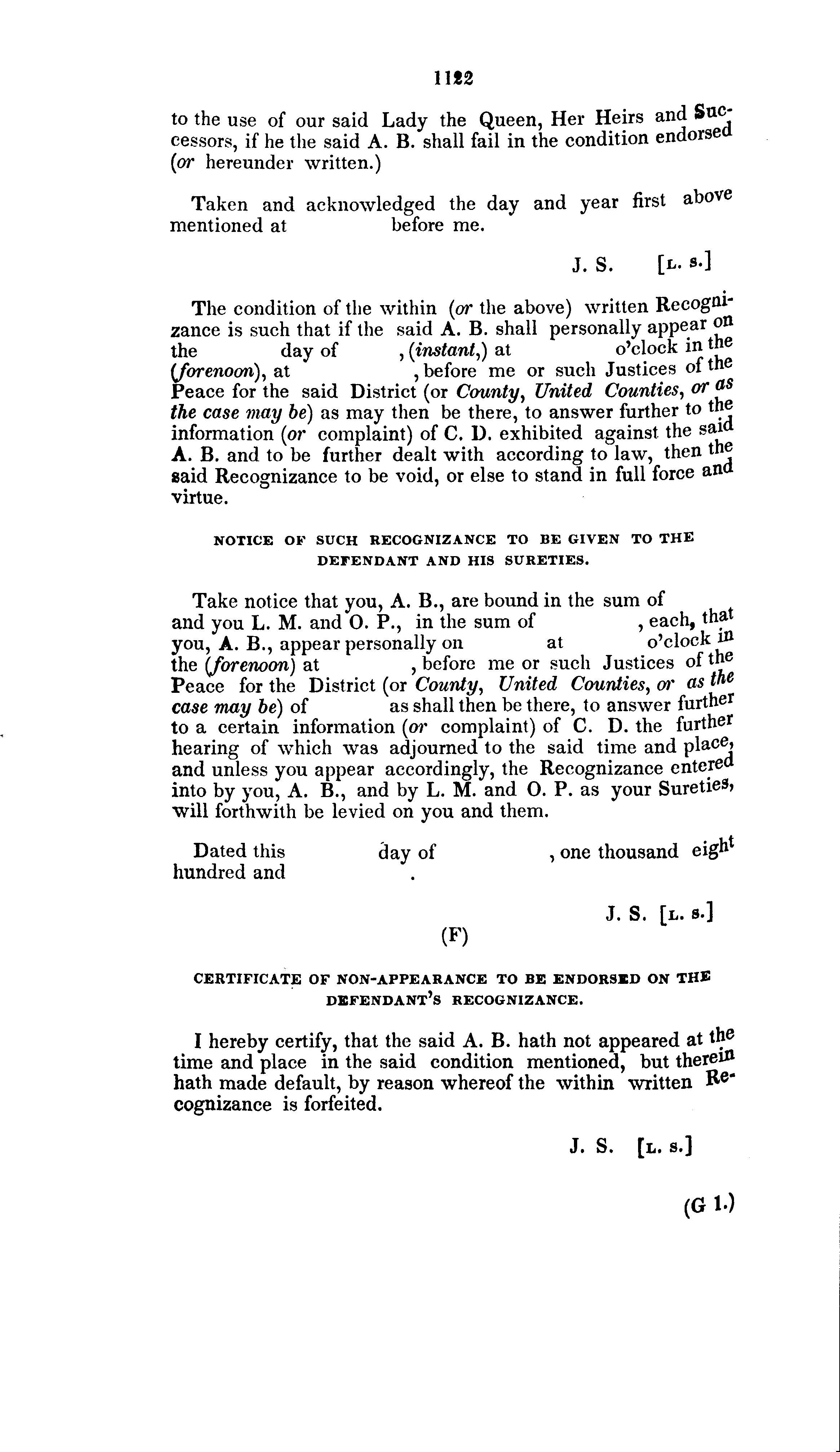 1122

to the use of our said Lady the Queen, Her Heirs and Successors, if he the said A. B. shall fail in the condition endorsed (or hereunder written.)

Taken and acknowledged the day and year first above mentioned at before me.

J. S. [L. S.]

The condition of the within (or the above) written Recognizance is such that if the said A. B. shall personally appear on the day of , (instant,) at o'clock in the (forenoon), at , before me or such Justices of the Peace for the said District (or County, United Counties, or as the case may be) as may then be there, to answer further to the information (or complaint) of C. D. exhibited against the said A. B. and to be further dealt with according to law, then the said Recognizance to be void, or else to stand in full force and virtue.

NOTICE OF SUCH RECOGNIZANCE TO BE GIVEN TO THE DEFENDANT AND HIS SURETIES.

Take notice that you, A. B., are bound in the sum of and you L. M. and O. P., in the sum of , each, that you, A. B., appear personally on at o'clock in the (forenoon) at , before me or such Justices of the Peace for the District (or County, United Counties, or as the case may be) of as shall then be there, to answer further to a certain information (or complaint) of C. D. the further hearing of which was adjourned to the said time and place, and unless you appear accordingly, the Recognizance entered into by you, A. B., and by L. M. and O. P. as your Sureties, will forthwith be levied on you and them.

Dated this day of , one thousand eight hundred and .

J. S. [L. S.]

(F)

CERTIFICATE OF NON-APPEARANCE TO BE ENDORSED ON THE DEFENDANT'S RECOGNIZANCE.

I hereby certify, that the said A. B. hath not appeared at the time and place in the said condition mentioned, but therein hath made default, by reason whereof the within written Recognizance is forfeited.

J. S. [L. S.]

(G 1.)